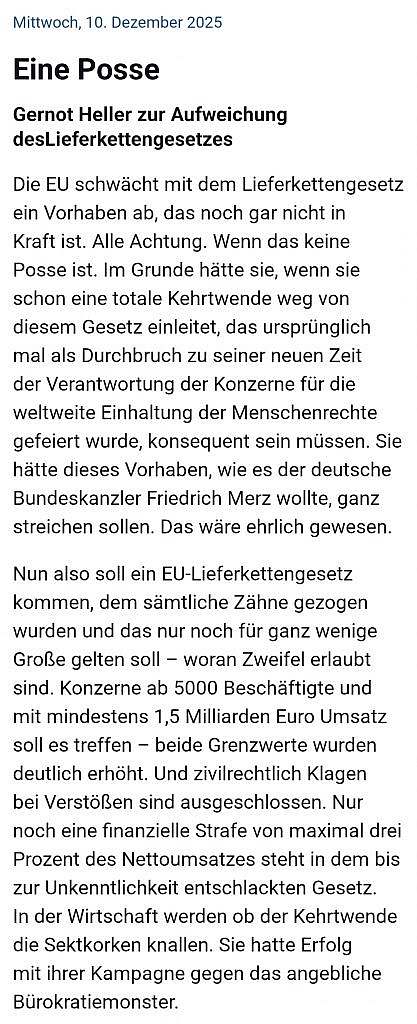 Mittwoch, 10. Dezember 2025

Eine Posse

Gernot Heller zur Aufweichung desLieferkettengesetzes

Die EU schwächt mit dem Lieferkettengesetz ein Vorhaben ab, das noch gar nicht in Kraft ist. Alle Achtung. Wenn das keine Posse ist. Im Grunde hätte sie, wenn sie schon eine totale Kehrtwende weg von diesem Gesetz einleitet, das ursprünglich mal als Durchbruch zu seiner neuen Zeit der Verantwortung der Konzerne für die weltweite Einhaltung der Menschenrechte gefeiert wurde, konsequent sein müssen. Sie hätte dieses Vorhaben, wie es der deutsche Bundeskanzler Friedrich Merz wollte, ganz streichen sollen. Das wäre ehrlich gewesen.

Nun also soll ein EU-Lieferkettengesetz kommen, dem sämtliche Zähne gezogen wurden und das nur noch für ganz wenige Große gelten soll – woran Zweifel erlaubt sind. Konzerne ab 5000 Beschäftigte und mit mindestens 1,5 Milliarden Euro Umsatz soll es treffen – beide Grenzwerte wurden deutlich erhöht. Und zivilrechtlich Klagen bei Verstößen sind ausgeschlossen. Nur noch eine finanzielle Strafe von maximal drei Prozent des Nettoumsatzes steht in dem bis zur Unkenntlichkeit entschlackten Gesetz. In der Wirtschaft werden ob der Kehrtwende die Sektkorken knallen. Sie hatte Erfolg mit ihrer Kampagne gegen das angebliche Bürokratiemonster.